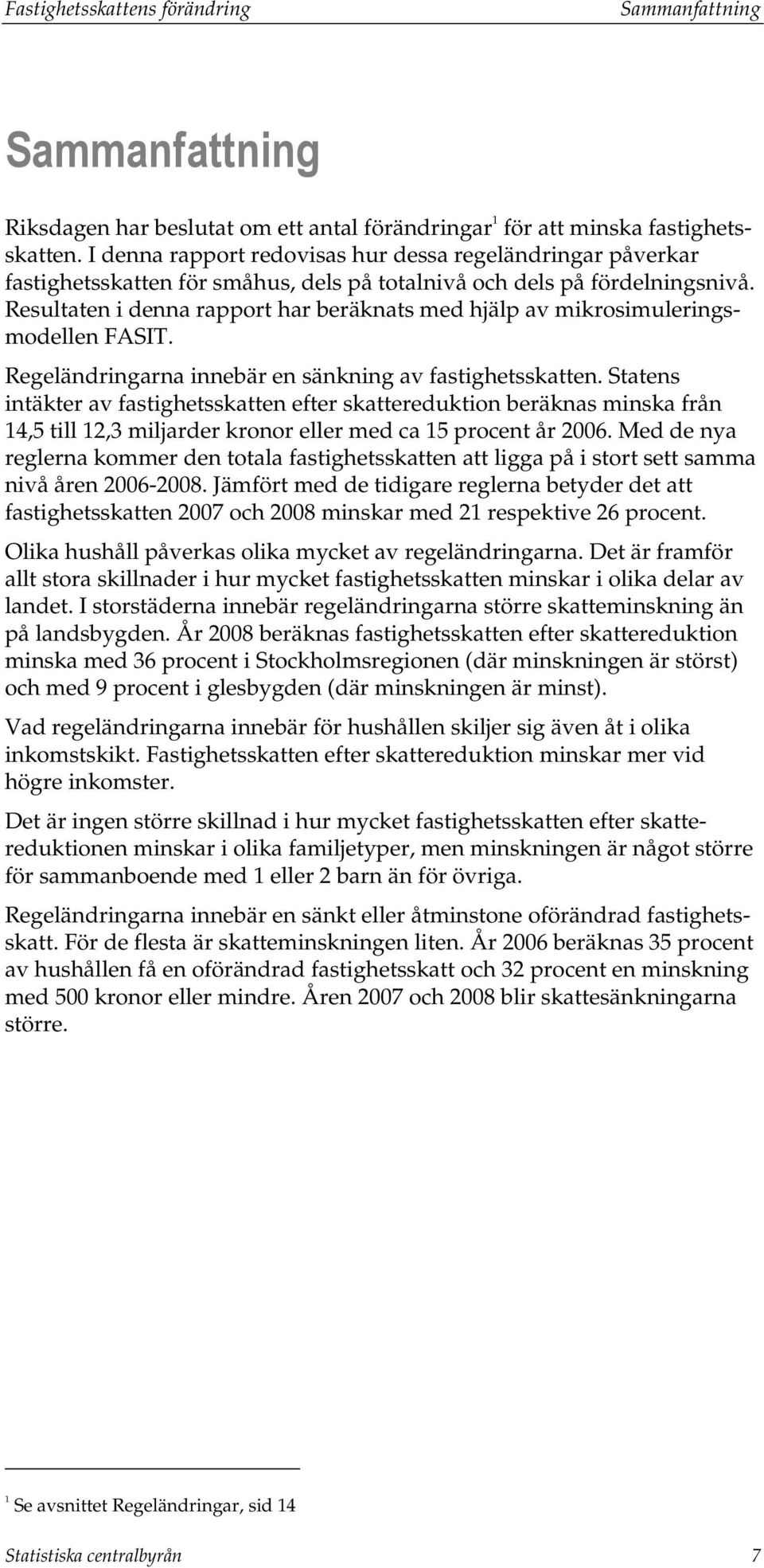 Fastighetsskattens förändring Sammanfattning

Sammanfattning

Riksdagen har beslutat om ett antal förändringar$^1$ för att minska fastighetsskatten. I denna rapport redovisas hur dessa regeländringar påverkar fastighetsskatten för småhus, dels på totalnivå och dels på fördelningsnivå. Resultaten i denna rapport har beräknats med hjälp av mikrosimuleringsmodellen FASIT.

Regeländringarna innebär en sänkning av fastighetsskatten. Statens intäkter av fastighetsskatten efter skattereduktion beräknas minska från 14,5 till 12,3 miljarder kronor eller med ca 15 procent år 2006. Med de nya reglerna kommer den totala fastighetsskatten att ligga på i stort sett samma nivå åren 2006-2008. Jämfört med de tidigare reglerna betyder det att fastighetsskatten 2007 och 2008 minskar med 21 respektive 26 procent.

Olika hushåll påverkas olika mycket av regeländringarna. Det är framför allt stora skillnader i hur mycket fastighetsskatten minskar i olika delar av landet. I storstäderna innebär regeländringarna större skatteminskning än på landsbygden. År 2008 beräknas fastighetsskatten efter skattereduktion minska med 36 procent i Stockholmsregionen (där minskningen är störst) och med 9 procent i glesbygden (där minskningen är minst).

Vad regeländringarna innebär för hushållen skiljer sig även åt i olika inkomstskikt. Fastighetsskatten efter skattereduktion minskar mer vid högre inkomster.

Det är ingen större skillnad i hur mycket fastighetsskatten efter skattereduktionen minskar i olika familjetyper, men minskningen är något större för sammanboende med 1 eller 2 barn än för övriga.

Regeländringarna innebär en sänkt eller åtminstone oförändrad fastighetsskatt. För de flesta är skatteminskningen liten. År 2006 beräknas 35 procent av hushållen få en oförändrad fastighetsskatt och 32 procent en minskning med 500 kronor eller mindre. Åren 2007 och 2008 blir skattesänkningarna större.

$^1$ Se avsnittet Regeländringar, sid 14

Statistiska centralbyrån 7